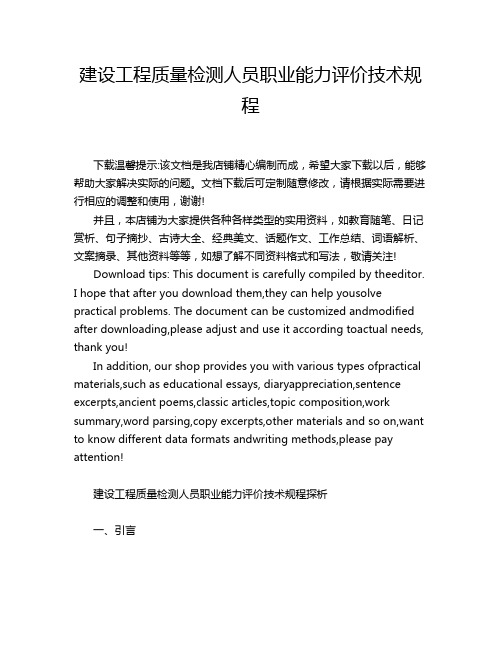 建设工程质量检测人员职业能力评价技术规程

下载温馨提示:该文档是我店铺精心编制而成，希望大家下载以后，能够帮助大家解决实际的问题。文档下载后可定制随意修改，请根据实际需要进行相应的调整和使用，谢谢!

并且，本店铺为大家提供各种各样类型的实用资料，如教育随笔、日记赏析、句子摘抄、古诗大全、经典美文、话题作文、工作总结、词语解析、文案摘录、其他资料等等，如想了解不同资料格式和写法，敬请关注!

Download tips: This document is carefully compiled by theeditor. I hope that after you download them,they can help yousolve practical problems. The document can be customized andmodified after downloading,please adjust and use it according toactual needs, thank you!

In addition, our shop provides you with various types ofpractical materials,such as educational essays, diaryappreciation,sentence excerpts,ancient poems,classic articles,topic composition,work summary,word parsing,copy excerpts,other materials and so on,want to know different data formats andwriting methods,please pay attention!

建设工程质量检测人员职业能力评价技术规程探析

一、引言